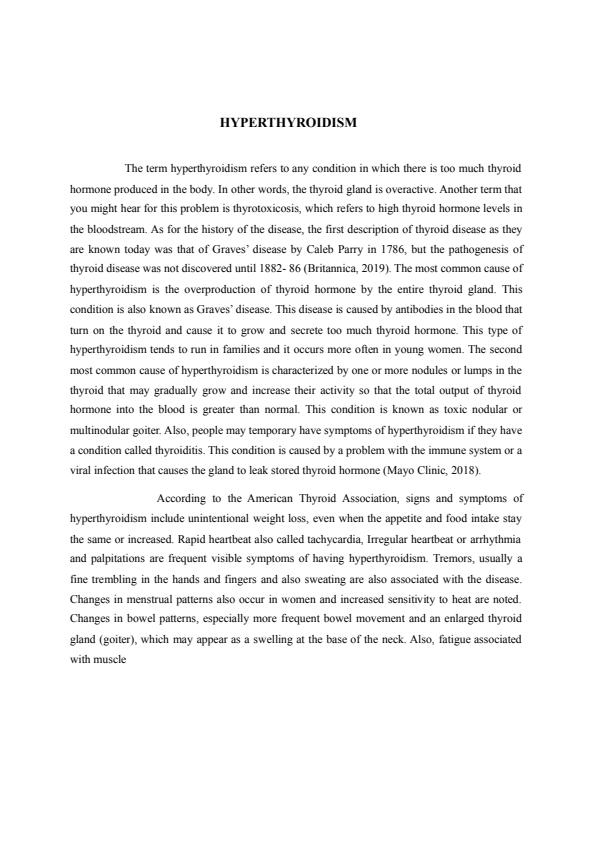 HYPERTHYROIDISM

The term hyperthyroidism refers to any condition in which there is too much thyroid hormone produced in the body. In other words, the thyroid gland is overactive. Another term that you might hear for this problem is thyrotoxicosis, which refers to high thyroid hormone levels in the bloodstream. As for the history of the disease, the first description of thyroid disease as they are known today was that of Graves' disease by Caleb Parry in 1786, but the pathogenesis of thyroid disease was not discovered until 1882- 86 (Britannica, 2019). The most common cause of hyperthyroidism is the overproduction of thyroid hormone by the entire thyroid gland. This condition is also known as Graves' disease. This disease is caused by antibodies in the blood that turn on the thyroid and cause it to grow and secrete too much thyroid hormone. This type of hyperthyroidism tends to run in families and it occurs more often in young women. The second most common cause of hyperthyroidism is characterized by one or more nodules or lumps in the thyroid that may gradually grow and increase their activity so that the total output of thyroid hormone into the blood is greater than normal. This condition is known as toxic nodular or multinodular goiter. Also, people may temporary have symptoms of hyperthyroidism if they have a condition called thyroiditis. This condition is caused by a problem with the immune system or a viral infection that causes the gland to leak stored thyroid hormone (Mayo Clinic, 2018).

According to the American Thyroid Association, signs and symptoms of hyperthyroidism include unintentional weight loss, even when the appetite and food intake stay the same or increased. Rapid heartbeat also called tachycardia, Irregular heartbeat or arrhythmia and palpitations are frequent visible symptoms of having hyperthyroidism. Tremors, usually a fine trembling in the hands and fingers and also sweating are also associated with the disease. Changes in menstrual patterns also occur in women and increased sensitivity to heat are noted. Changes in bowel patterns, especially more frequent bowel movement and an enlarged thyroid gland (goiter), which may appear as a swelling at the base of the neck. Also, fatigue associated with muscle